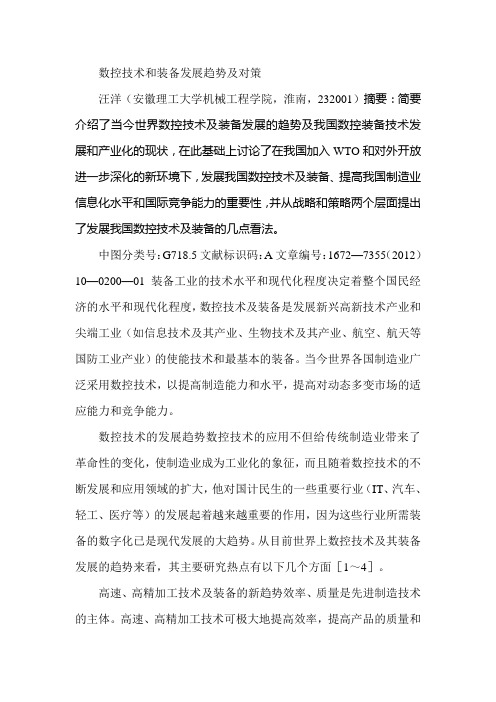 数控技术和装备发展趋势及对策

汪洋（安徽理工大学机械工程学院，淮南，232001）摘要：简要介绍了当今世界数控技术及装备发展的趋势及我国数控装备技术发展和产业化的现状，在此基础上讨论了在我国加入 WTO 和对外开放进一步深化的新环境下，发展我国数控技术及装备、提高我国制造业信息化水平和国际竞争能力的重要性，并从战略和策略两个层面提出了发展我国数控技术及装备的几点看法。

中图分类号：G718.5 文献标识码：A 文章编号：1672—7355（2012）10—0200—01 装备工业的技术水平和现代化程度决定着整个国民经济的水平和现代化程度，数控技术及装备是发展新兴高新技术产业和尖端工业（如信息技术及其产业、生物技术及其产业、航空、航天等国防工业产业）的使能技术和最基本的装备。当今世界各国制造业广泛采用数控技术，以提高制造能力和水平，提高对动态多变市场的适应能力和竞争能力。

数控技术的发展趋势数控技术的应用不但给传统制造业带来了革命性的变化，使制造业成为工业化的象征，而且随着数控技术的不断发展和应用领域的扩大，他对国计民生的一些重要行业（IT、汽车、轻工、医疗等）的发展起着越来越重要的作用，因为这些行业所需装备的数字化已是现代发展的大趋势。从目前世界上数控技术及其装备发展的趋势来看，其主要研究热点有以下几个方面［1～4］。

高速、高精加工技术及装备的新趋势效率、质量是先进制造技术的主体。高速、高精加工技术可极大地提高效率，提高产品的质量和